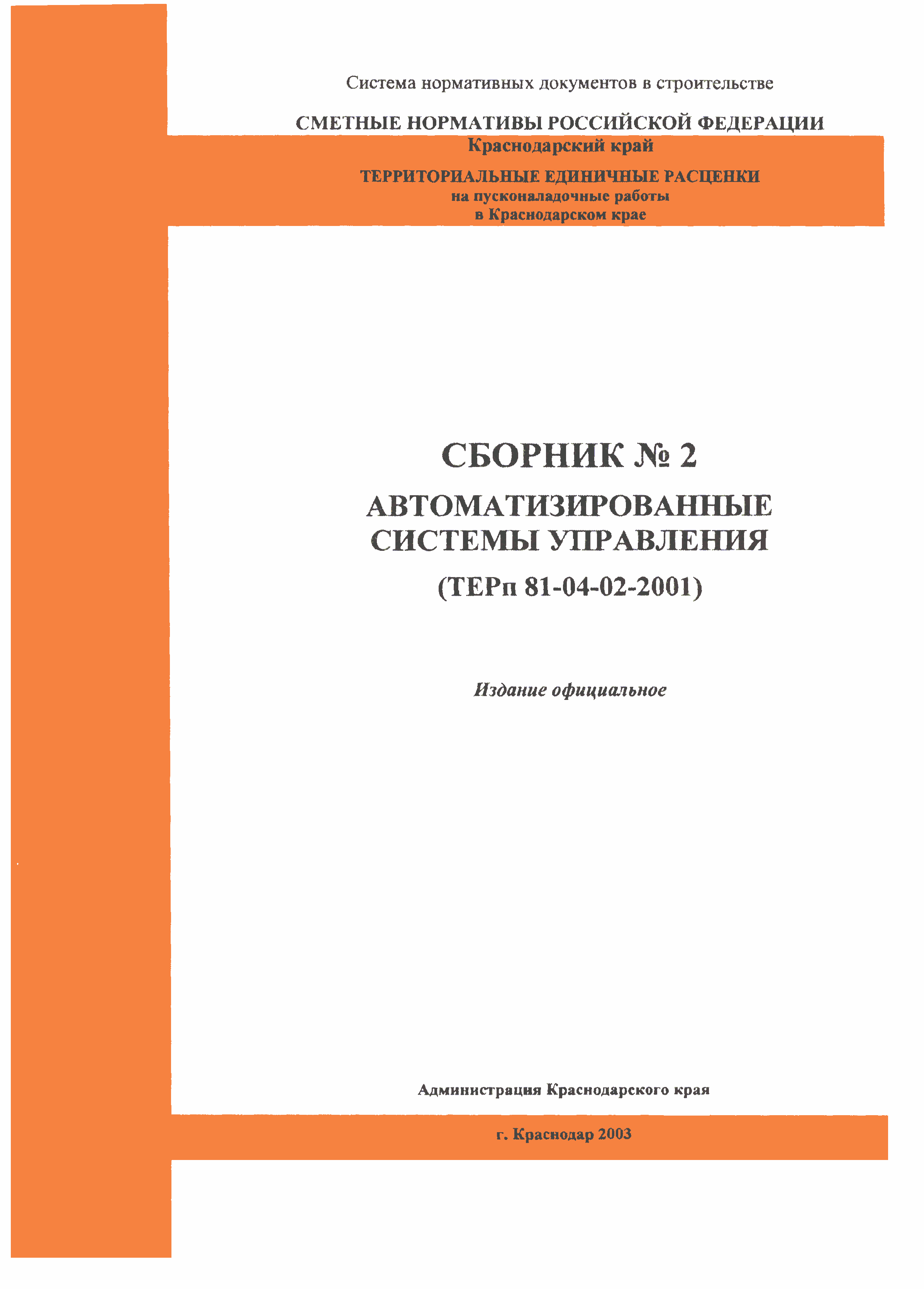 Система нормативных документов в строительстве

СМЕТНЫЕ НОРМАТИВЫ РОССИЙСКОЙ ФЕДЕРАЦИИ
Краснодарский край

ТЕРРИТОРИАЛЬНЫЕ ЕДИНИЧНЫЕ РАСЦЕНКИ
на пусконаладочные работы
в Краснодарском крае

СБОРНИК № 2

АВТОМАТИЗИРОВАННЫЕ СИСТЕМЫ УПРАВЛЕНИЯ

(ТЕРп 81-04-02-2001)

Издание официальное

Администрация Краснодарского края

г. Краснодар 2003